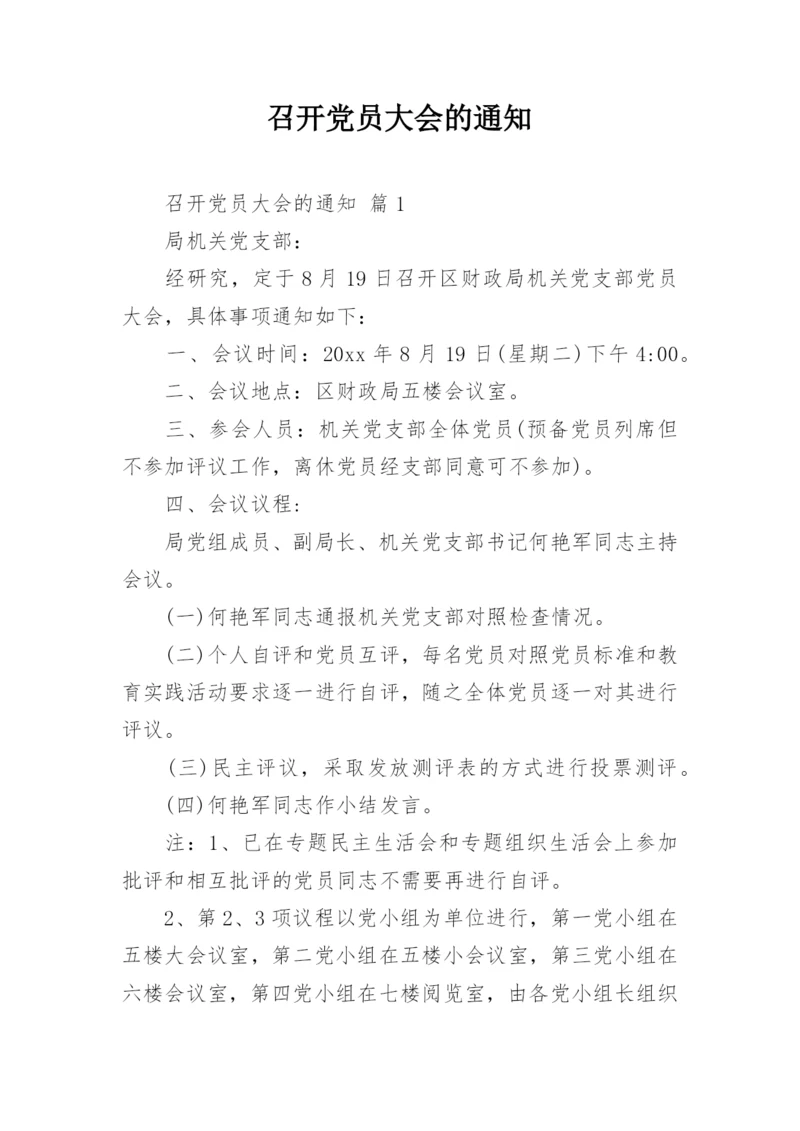 召开党员大会的通知

召开党员大会的通知 篇1

局机关党支部：

经研究，定于8月19日召开区财政局机关党支部党员大会，具体事项通知如下：

一、会议时间：20xx年8月19日(星期二)下午4:00。

二、会议地点：区财政局五楼会议室。

三、参会人员：机关党支部全体党员(预备党员列席但不参加评议工作，离休党员经支部同意可不参加)。

四、会议议程：

局党组成员、副局长、机关党支部书记何艳军同志主持会议。

(一)何艳军同志通报机关党支部对照检查情况。

(二)个人自评和党员互评，每名党员对照党员标准和教育实践活动要求逐一进行自评，随之全体党员逐一对其进行评议。

(三)民主评议，采取发放测评表的方式进行投票测评。

(四)何艳军同志作小结发言。

注：1、已在专题民主生活会和专题组织生活会上参加批评和相互批评的党员同志不需要再进行自评。

2、第2、3项议程以党小组为单位进行，第一党小组在五楼大会议室，第二党小组在五楼小会议室，第三党小组在六楼会议室，第四党小组在七楼阅览室，由各党小组长组织